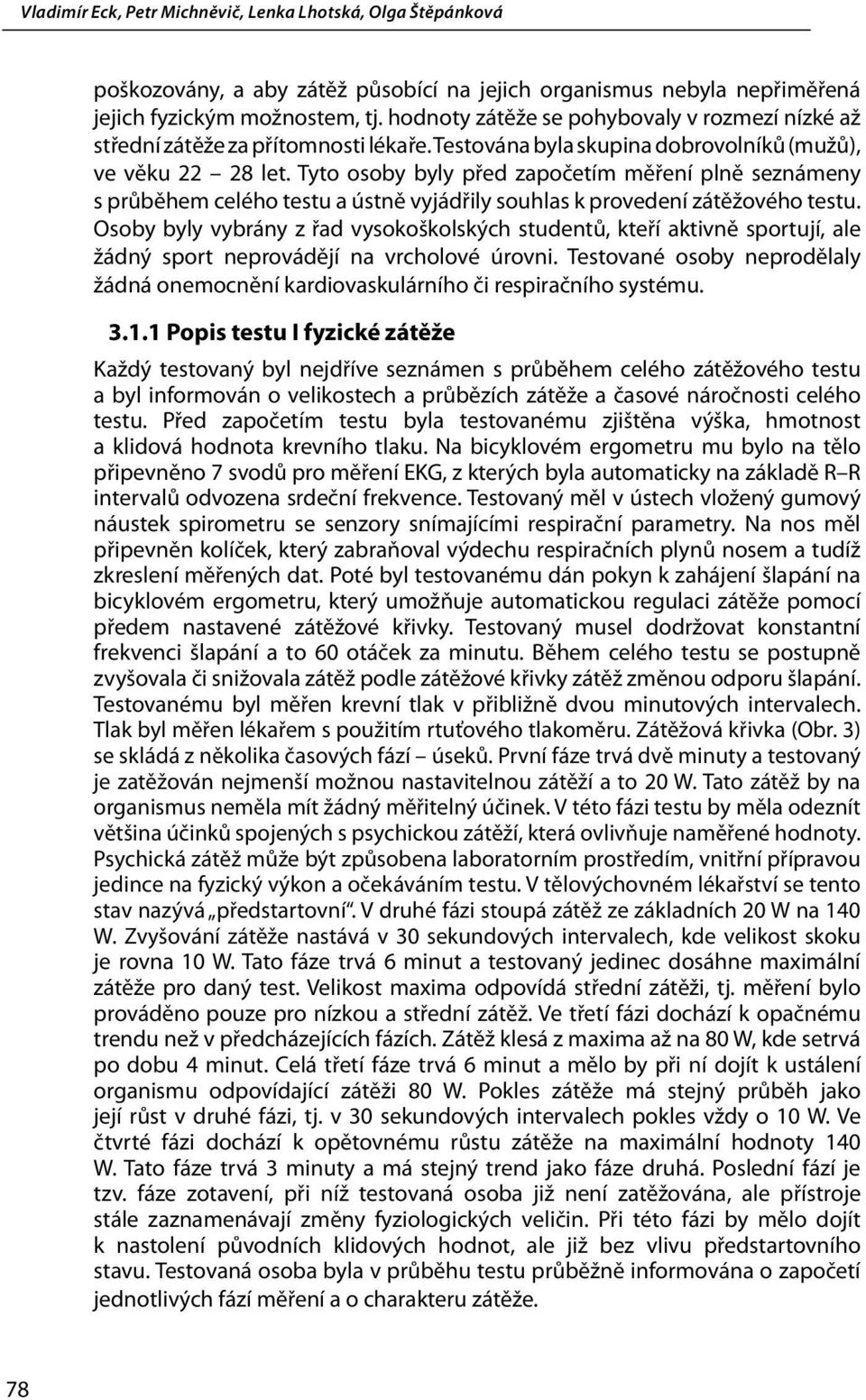 Vladimír Eck, Petr Michněvič, Lenka Lhotská, Olga Štěpánková

poškozovány, a aby zátěž působící na jejich organismus nebyla nepřiměřená jejich fyzickým možnostem, tj. hodnoty zátěže se pohybovaly v rozmezí nízké až střední zátěže za přítomnosti lékaře. Testována byla skupina dobrovolníků (mužů), ve věku 22 – 28 let. Tyto osoby byly před započetím měření plně seznámeny s průběhem celého testu a ústně vyjádřily souhlas k provedení zátěžového testu. Osoby byly vybrány z řad vysokoškolských studentů, kteří aktivně sportují, ale žádný sport neprovádějí na vrcholové úrovni. Testované osoby neprodělaly žádná onemocnění kardiovaskulárního či respiračního systému.

3.1.1 Popis testu I fyzické zátěže

Každý testovaný byl nejdříve seznámen s průběhem celého zátěžového testu a byl informován o velikostech a průbězích zátěže a časové náročnosti celého testu. Před započetím testu byla testovanému zjištěna výška, hmotnost a klidová hodnota krevního tlaku. Na bicyklovém ergometru mu bylo na tělo připevněno 7 svodů pro měření EKG, z kterých byla automaticky na základě R–R intervalů odvozena srdeční frekvence. Testovaný měl v ústech vložený gumový náustek spirometru se senzory snímajícími respirační parametry. Na nos měl připevněn kolíček, který zabraňoval výdechu respiračních plynů nosem a tudíž zkreslení měřených dat. Poté byl testovanému dán pokyn k zahájení šlapání na bicyklovém ergometru, který umožňuje automatickou regulaci zátěže pomocí předem nastavené zátěžové křivky. Testovaný musel dodržovat konstantní frekvenci šlapání a to 60 otáček za minutu. Během celého testu se postupně zvyšovala či snižovala zátěž podle zátěžové křivky zátěž změnou odporu šlapání. Testovanému byl měřen krevní tlak v přibližně dvou minutových intervalech. Tlak byl měřen lékařem s použitím rtuťového tlakoměru. Zátěžová křivka (Obr. 3) se skládá z několika časových fází – úseků. První fáze trvá dvě minuty a testovaný je zatěžován nejmenší možnou nastavitelnou zátěží a to 20 W. Tato zátěž by na organismus neměla mít žádný měřitelný účinek. V této fázi testu by měla odeznít většina účinků spojených s psychickou zátěží, která ovlivňuje naměřené hodnoty. Psychická zátěž může být způsobena laboratorním prostředím, vnitřní přípravou jedince na fyzický výkon a očekáváním testu. V tělovýchovném lékařství se tento stav nazývá „předstartovní“. V druhé fázi stoupá zátěž ze základních 20 W na 140 W. Zvyšování zátěže nastává v 30 sekundových intervalech, kde velikost skoku je rovna 10 W. Tato fáze trvá 6 minut a testovaný jedinec dosáhne maximální zátěže pro daný test. Velikost maxima odpovídá střední zátěži, tj. měření bylo prováděno pouze pro nízkou a střední zátěž. Ve třetí fázi dochází k opačnému trendu než v předcházejících fázích. Zátěž klesá z maxima až na 80 W, kde setrvá po dobu 4 minut. Celá třetí fáze trvá 6 minut a mělo by při ní dojít k ustálení organismu odpovídající zátěži 80 W. Pokles zátěže má stejný průběh jako její růst v druhé fázi, tj. v 30 sekundových intervalech pokles vždy o 10 W. Ve čtvrté fázi dochází k opětovnému růstu zátěže na maximální hodnoty 140 W. Tato fáze trvá 3 minuty a má stejný trend jako fáze druhá. Poslední fází je tzv. fáze zotavení, při níž testovaná osoba již není zatěžována, ale přístroje stále zaznamenávají změny fyziologických veličin. Při této fázi by mělo dojít k nastolení původních klidových hodnot, ale již bez vlivu předstartovního stavu. Testovaná osoba byla v průběhu testu průběžně informována o započetí jednotlivých fází měření a o charakteru zátěže.

78